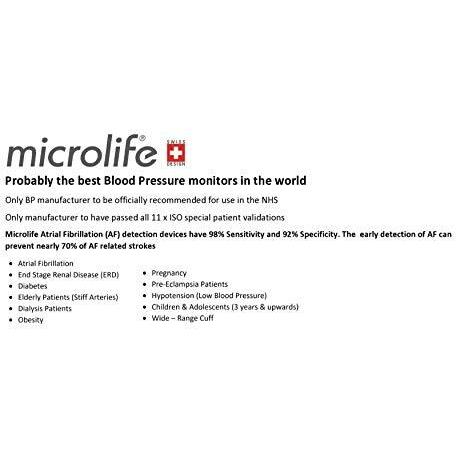 microlife®

SWISS DESIGN

Probably the best Blood Pressure monitors in the world

Only BP manufacturer to be officially recommended for use in the NHS

Only manufacturer to have passed all 11 x ISO special patient validations

Microlife Atrial Fibrillation (AF) detection devices have 98% Sensitivity and 92% Specificity. The early detection of AF can prevent nearly 70% of AF related strokes

• Atrial Fibrillation
• End Stage Renal Disease (ERD)
• Diabetes
• Elderly Patients (Stiff Arteries)
• Dialysis Patients
• Obesity

• Pregnancy
• Pre-Eclampsia Patients
• Hypotension (Low Blood Pressure)
• Children & Adolescents (3 years & upwards)
• Wide – Range Cuff